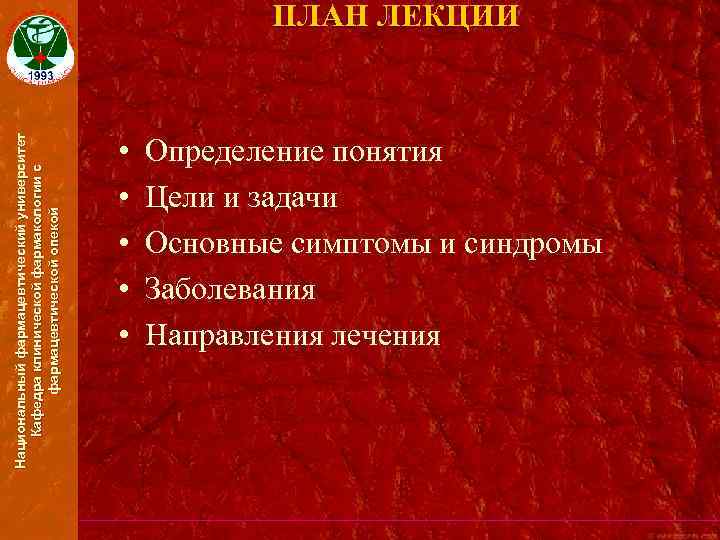 1993

Национальный фармацевтический университет
Кафедра клинической фармакологии с фармацевтической опекой

ПЛАН ЛЕКЦИИ

• Определение понятия
• Цели и задачи
• Основные симптомы и синдромы
• Заболевания
• Направления лечения